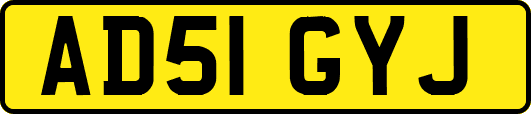 AD51 GYJ